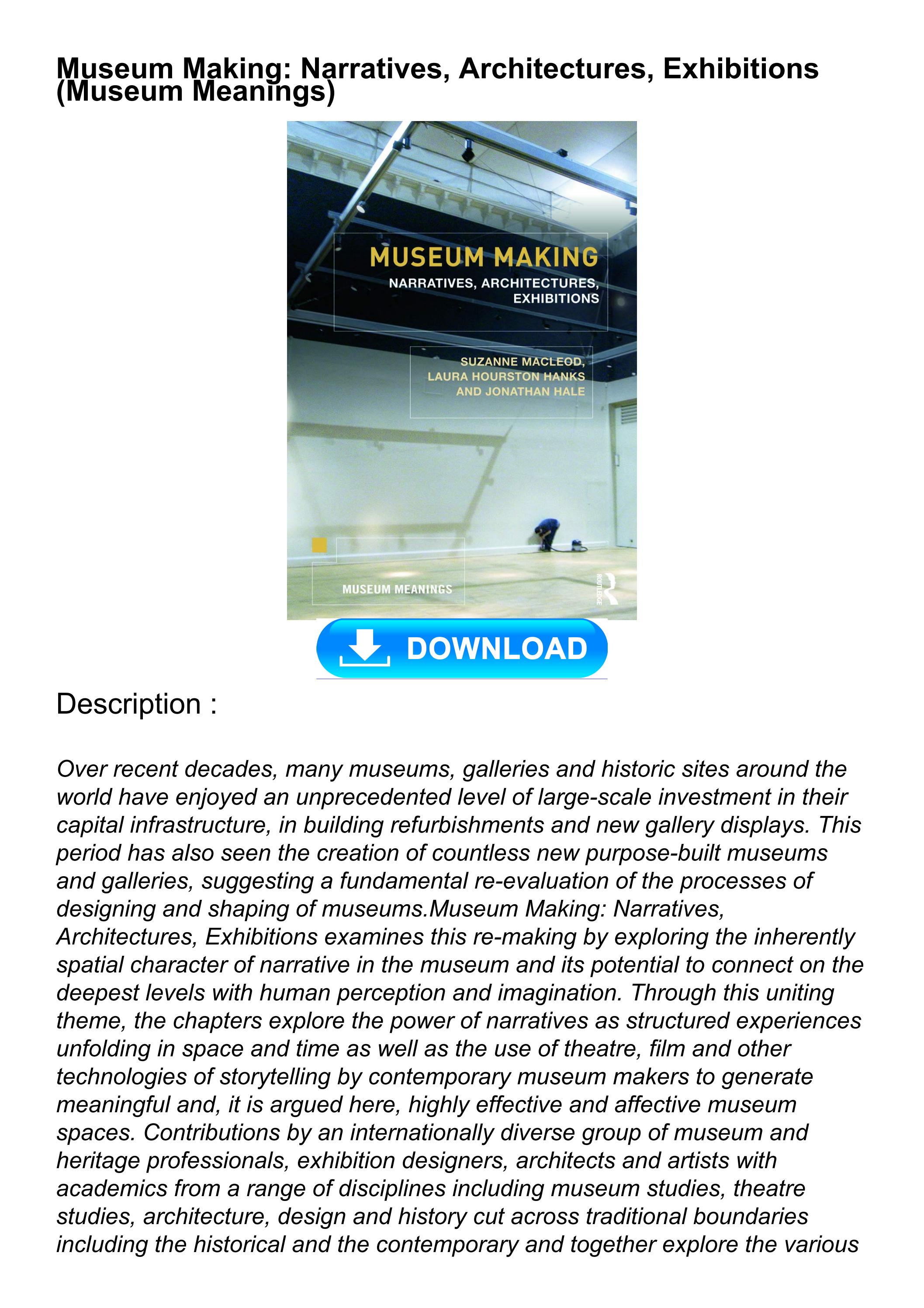 Museum Making: Narratives, Architectures, Exhibitions (Museum Meanings)

MUSEUM MAKING
NARRATIVES, ARCHITECTURES, EXHIBITIONS

SUZANNE MACLEOD, LAURA HOURSTON HANKS AND JONATHAN HALE

MUSEUM MEANINGS

ROUTLEDGE

DOWNLOAD

Description :

Over recent decades, many museums, galleries and historic sites around the world have enjoyed an unprecedented level of large-scale investment in their capital infrastructure, in building refurbishments and new gallery displays. This period has also seen the creation of countless new purpose-built museums and galleries, suggesting a fundamental re-evaluation of the processes of designing and shaping of museums.Museum Making: Narratives, Architectures, Exhibitions examines this re-making by exploring the inherently spatial character of narrative in the museum and its potential to connect on the deepest levels with human perception and imagination. Through this uniting theme, the chapters explore the power of narratives as structured experiences unfolding in space and time as well as the use of theatre, film and other technologies of storytelling by contemporary museum makers to generate meaningful and, it is argued here, highly effective and affective museum spaces. Contributions by an internationally diverse group of museum and heritage professionals, exhibition designers, architects and artists with academics from a range of disciplines including museum studies, theatre studies, architecture, design and history cut across traditional boundaries including the historical and the contemporary and together explore the various